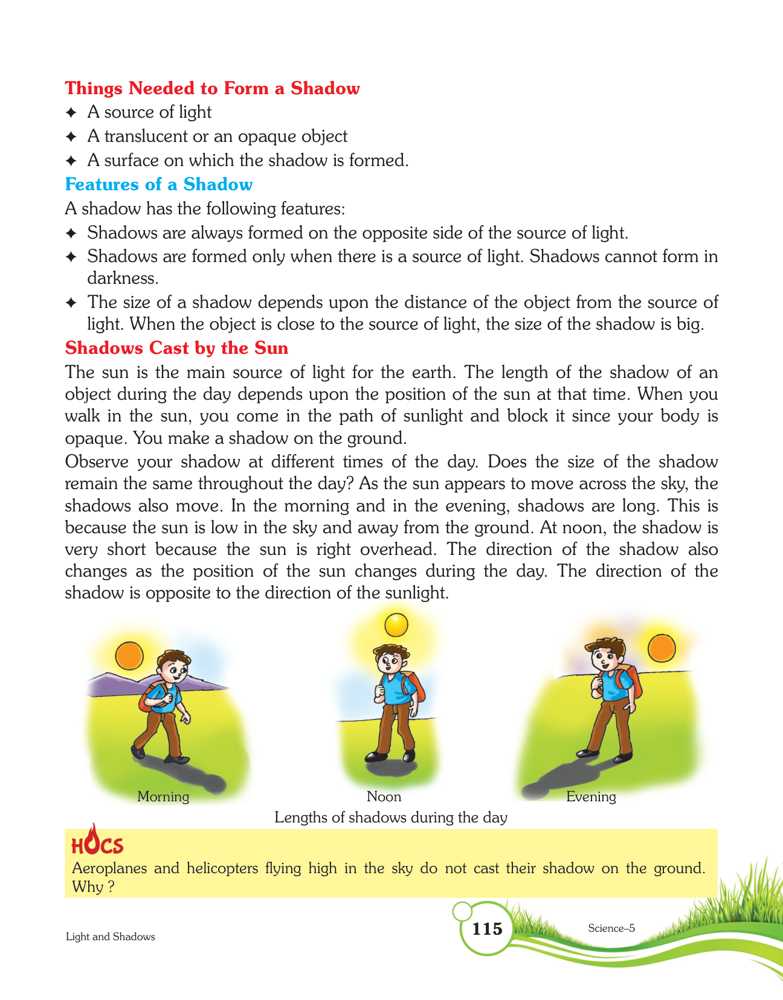 Things Needed to Form a Shadow

✦ A source of light
✦ A translucent or an opaque object
✦ A surface on which the shadow is formed.

Features of a Shadow

A shadow has the following features:

✦ Shadows are always formed on the opposite side of the source of light.
✦ Shadows are formed only when there is a source of light. Shadows cannot form in darkness.
✦ The size of a shadow depends upon the distance of the object from the source of light. When the object is close to the source of light, the size of the shadow is big.

Shadows Cast by the Sun

The sun is the main source of light for the earth. The length of the shadow of an object during the day depends upon the position of the sun at that time. When you walk in the sun, you come in the path of sunlight and block it since your body is opaque. You make a shadow on the ground.

Observe your shadow at different times of the day. Does the size of the shadow remain the same throughout the day? As the sun appears to move across the sky, the shadows also move. In the morning and in the evening, shadows are long. This is because the sun is low in the sky and away from the ground. At noon, the shadow is very short because the sun is right overhead. The direction of the shadow also changes as the position of the sun changes during the day. The direction of the shadow is opposite to the direction of the sunlight.

Morning

Noon

Evening

Lengths of shadows during the day

HOCS

Aeroplanes and helicopters flying high in the sky do not cast their shadow on the ground. Why ?

Light and Shadows

115

Science–5